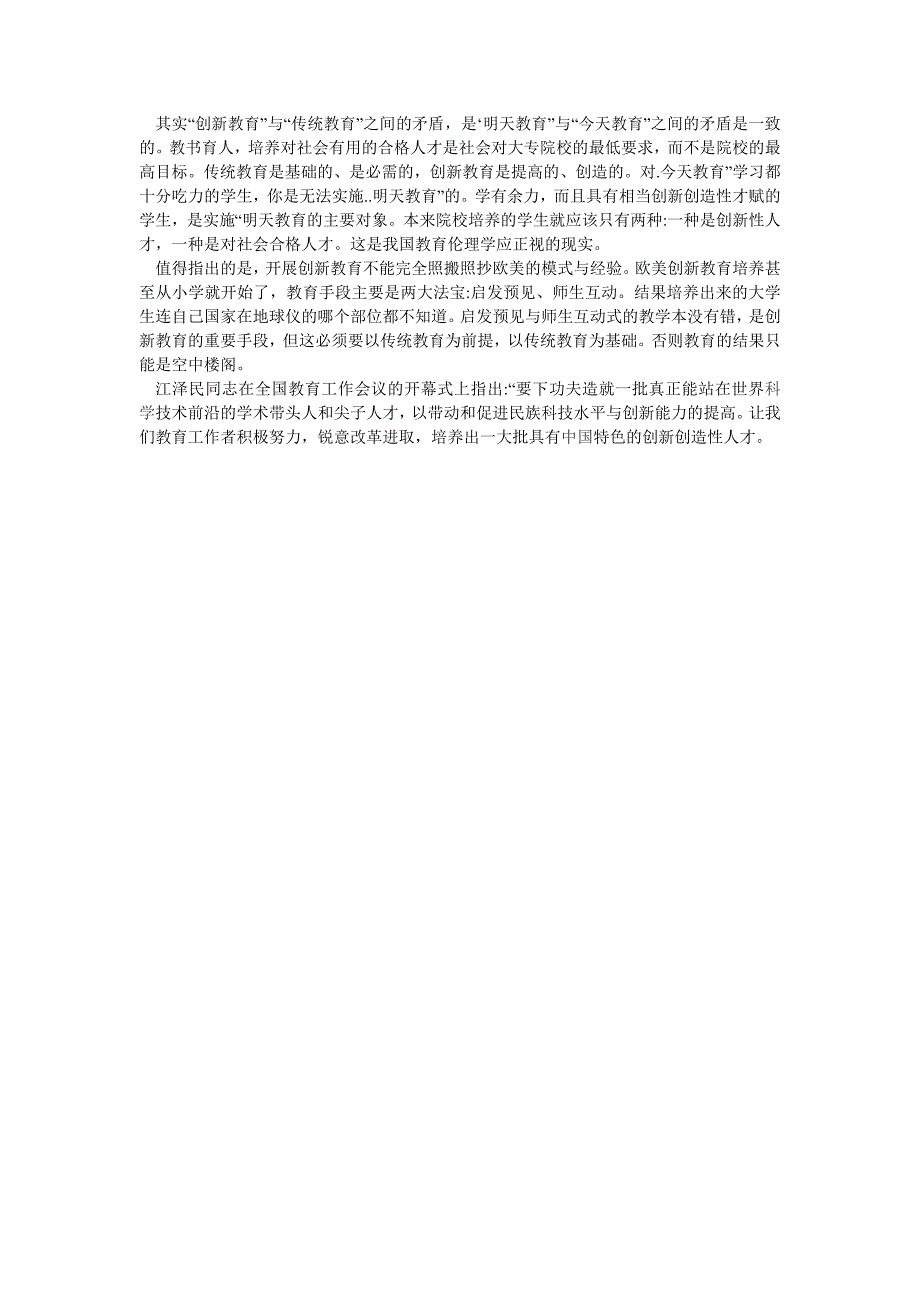 其实“创新教育”与“传统教育”之间的矛盾，是‘明天教育”与“今天教育”之间的矛盾是一致的。教书育人，培养对社会有用的合格人才是社会对大专院校的最低要求，而不是院校的最高目标。传统教育是基础的、是必需的，创新教育是提高的、创造的。对.今天教育”学习都十分吃力的学生，你是无法实施..明天教育”的。学有余力，而且具有相当创新创造性才赋的学生，是实施“明天教育的主要对象。本来院校培养的学生就应该只有两种:一种是创新性人才，一种是对社会合格人才。这是我国教育伦理学应正视的现实。

值得指出的是，开展创新教育不能完全照搬照抄欧美的模式与经验。欧美创新教育培养甚至从小学就开始了，教育手段主要是两大法宝:启发预见、师生互动。结果培养出来的大学生连自己国家在地球仪的哪个部位都不知道。启发预见与师生互动式的教学本没有错，是创新教育的重要手段，但这必须要以传统教育为前提，以传统教育为基础。否则教育的结果只能是空中楼阁。

江泽民同志在全国教育工作会议的开幕式上指出:“要下功夫造就一批真正能站在世界科学技术前沿的学术带头人和尖子人才，以带动和促进民族科技水平与创新能力的提高。让我们教育工作者积极努力，锐意改革进取，培养出一大批具有中国特色的创新创造性人才。